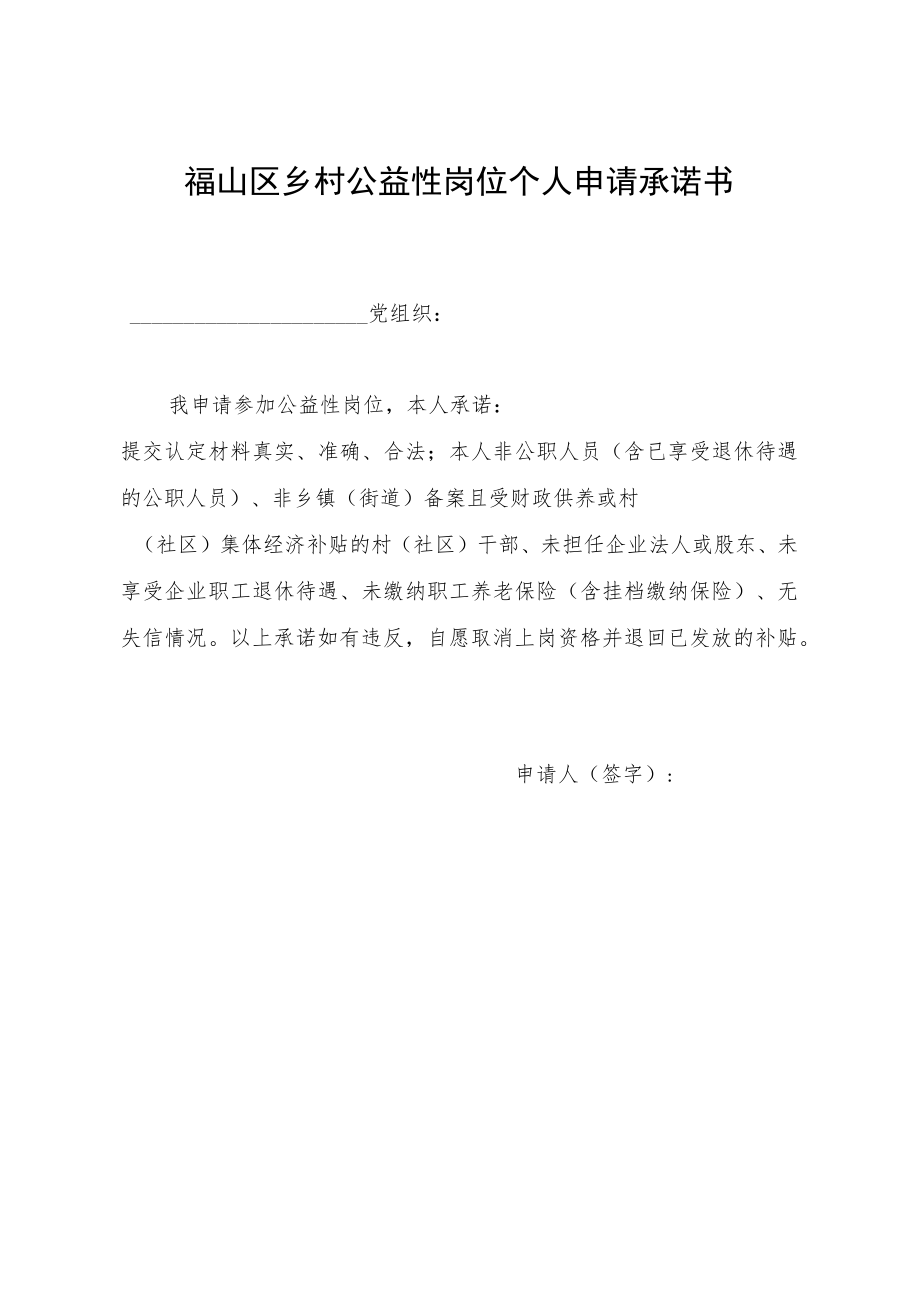 福山区乡村公益性岗位个人申请承诺书

______________________党组织：

我申请参加公益性岗位，本人承诺：

提交认定材料真实、准确、合法；本人非公职人员（含已享受退休待遇的公职人员）、非乡镇（街道）备案且受财政供养或村（社区）集体经济补贴的村（社区）干部、未担任企业法人或股东、未享受企业职工退休待遇、未缴纳职工养老保险（含挂档缴纳保险）、无失信情况。以上承诺如有违反，自愿取消上岗资格并退回已发放的补贴。

申请人（签字）：